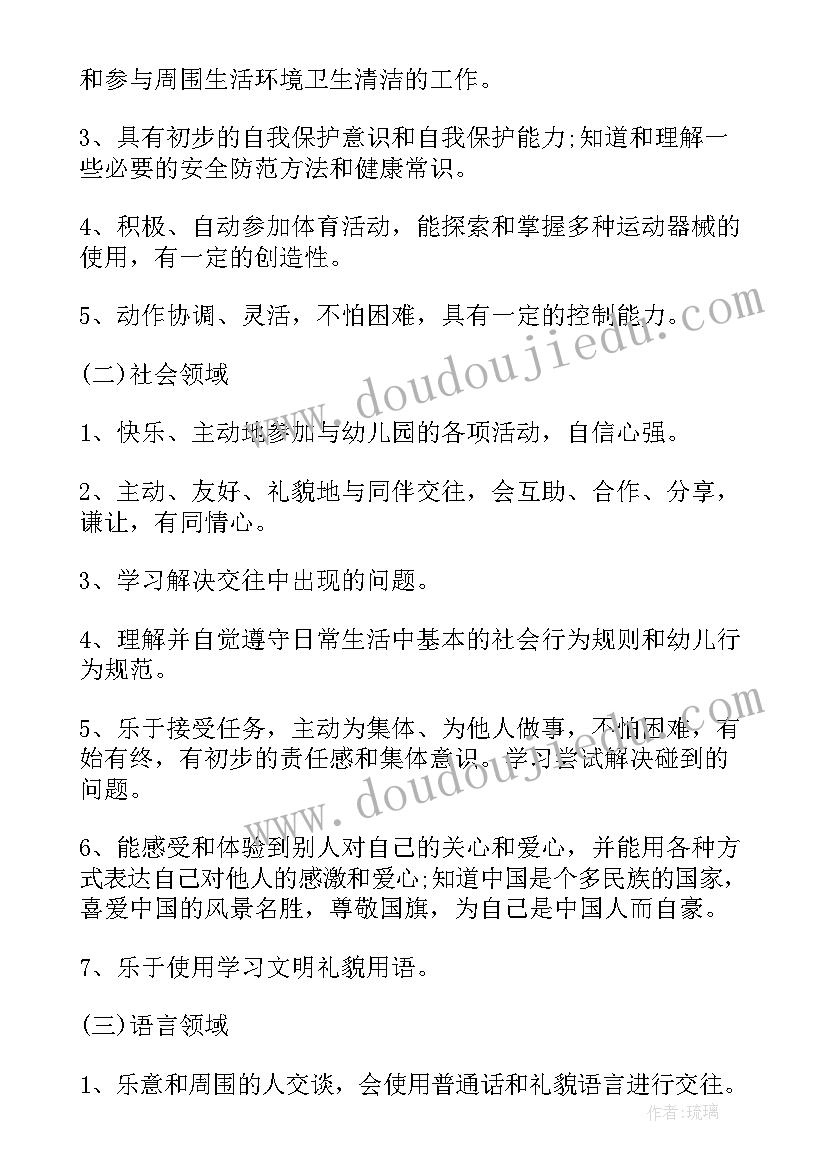 和参与周围生活环境卫生清洁的工作。

3、具有初步的自我保护意识和自我保护能力;知道和理解一些必要的安全防范方法和健康常识。

4、积极、自动参加体育活动，能探索和掌握多种运动器械的使用，有一定的创造性。

5、动作协调、灵活，不怕困难，具有一定的控制能力。

(二)社会领域

1、快乐、主动地参加与幼儿园的各项活动，自信心强。

2、主动、友好、礼貌地与同伴交往，会互助、合作、分享，谦让，有同情心。

3、学习解决交往中出现的问题。

4、理解并自觉遵守日常生活中基本的社会行为规则和幼儿行为规范。

5、乐于接受任务，主动为集体、为他人做事，不怕困难，有始有终，有初步的责任感和集体意识。学习尝试解决碰到的问题。

6、能感受和体验到别人对自己的关心和爱心，并能用各种方式表达自己对他人的感激和爱心;知道中国是个多民族的国家，喜爱中国的风景名胜，尊敬国旗，为自己是中国人而自豪。

7、乐于使用学习文明礼貌用语。

(三)语言领域

1、乐意和周围的人交谈，会使用普通话和礼貌语言进行交往。

www.doudoujiedu.com
www.doudoujiedu.com
作者:琉璃